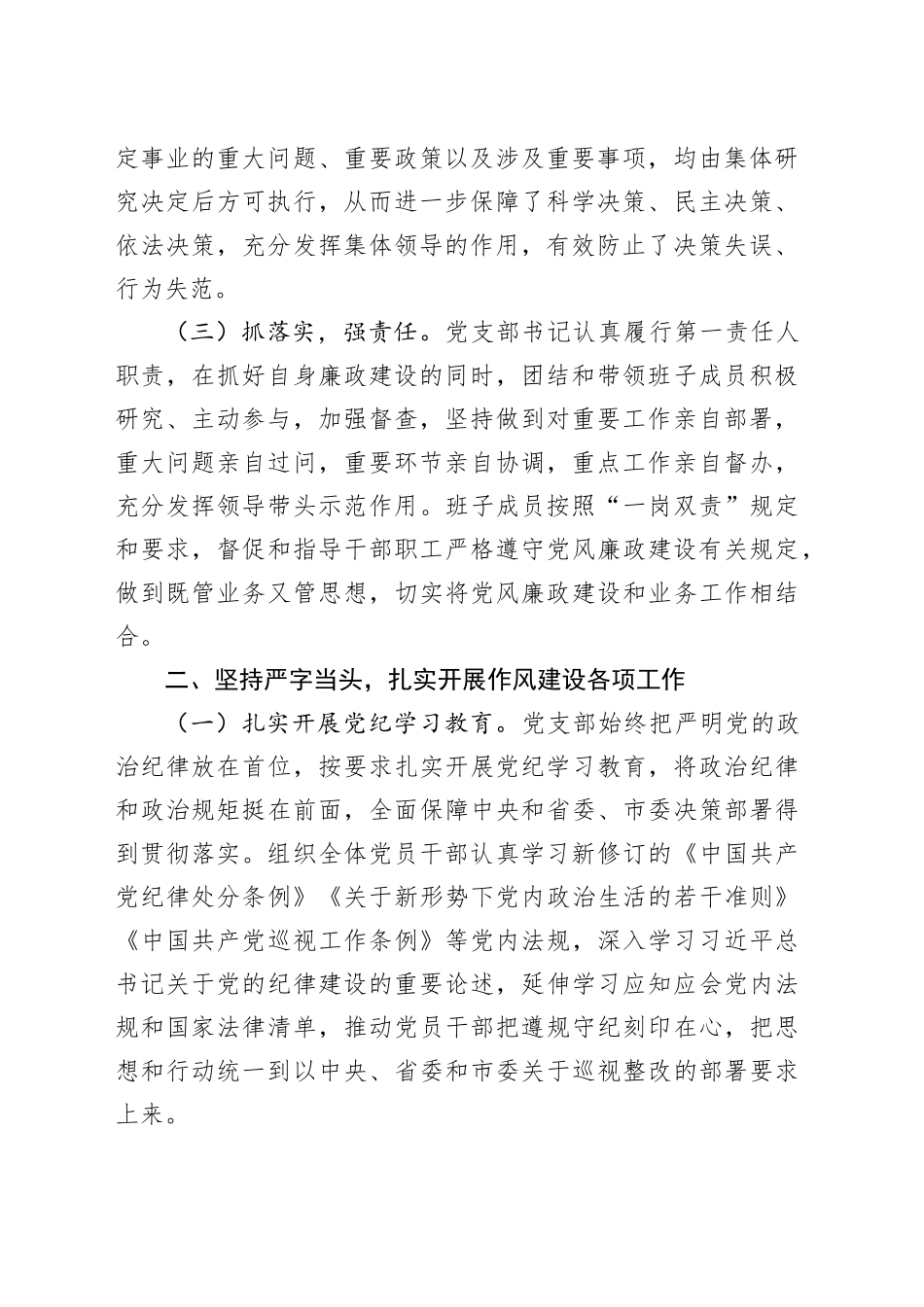 定事业的重大问题、重要政策以及涉及重要事项，均由集体研究决定后方可执行，从而进一步保障了科学决策、民主决策、依法决策，充分发挥集体领导的作用，有效防止了决策失误、行为失范。

（三）抓落实，强责任。党支部书记认真履行第一责任人职责，在抓好自身廉政建设的同时，团结和带领班子成员积极研究、主动参与，加强督查，坚持做到对重要工作亲自部署，重大问题亲自过问，重要环节亲自协调，重点工作亲自督办，充分发挥领导带头示范作用。班子成员按照“一岗双责”规定和要求，督促和指导干部职工严格遵守党风廉政建设有关规定，做到既管业务又管思想，切实将党风廉政建设和业务工作相结合。

二、坚持严字当头，扎实开展作风建设各项工作

（一）扎实开展党纪学习教育。党支部始终把严明党的政治纪律放在首位，按要求扎实开展党纪学习教育，将政治纪律和政治规矩挺在前面，全面保障中央和省委、市委决策部署得到贯彻落实。组织全体党员干部认真学习新修订的《中国共产党纪律处分条例》《关于新形势下党内政治生活的若干准则》《中国共产党巡视工作条例》等党内法规，深入学习习近平总书记关于党的纪律建设的重要论述，延伸学习应知应会党内法规和国家法律清单，推动党员干部把遵规守纪刻印在心，把思想和行动统一到以中央、省委和市委关于巡视整改的部署要求上来。